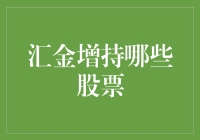 汇金增持哪些股票